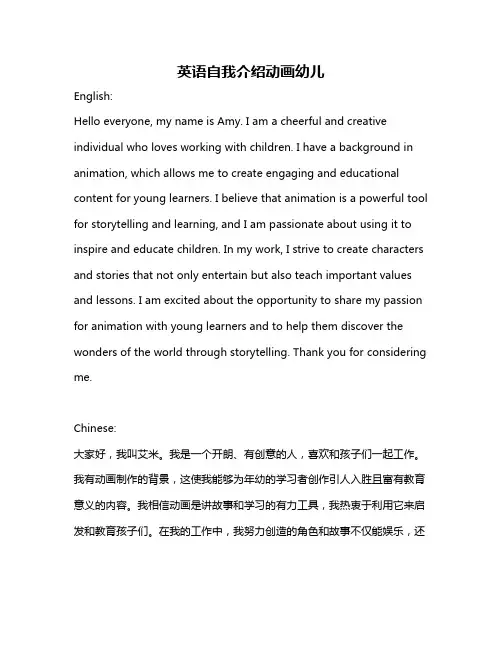 英语自我介绍动画幼儿

English:

Hello everyone, my name is Amy. I am a cheerful and creative individual who loves working with children. I have a background in animation, which allows me to create engaging and educational content for young learners. I believe that animation is a powerful tool for storytelling and learning, and I am passionate about using it to inspire and educate children. In my work, I strive to create characters and stories that not only entertain but also teach important values and lessons. I am excited about the opportunity to share my passion for animation with young learners and to help them discover the wonders of the world through storytelling. Thank you for considering me.

Chinese:

大家好，我叫艾米。我是一个开朗、有创意的人，喜欢和孩子们一起工作。我有动画制作的背景，这使我能够为年幼的学习者创作引人入胜且富有教育意义的内容。我相信动画是讲故事和学习的有力工具，我热衷于利用它来启发和教育孩子们。在我的工作中，我努力创造的角色和故事不仅能娱乐，还